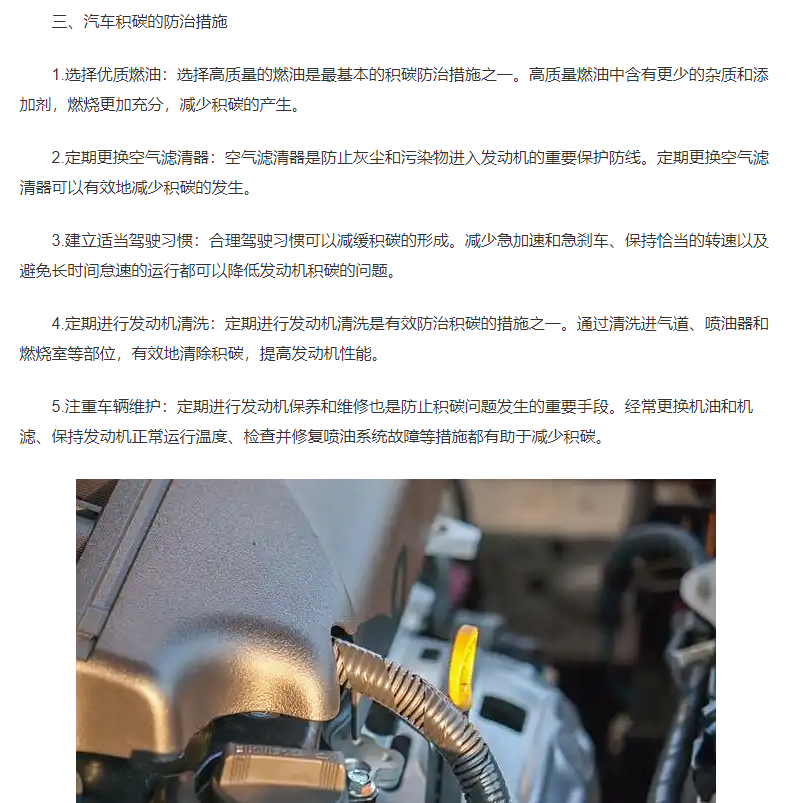 三、汽车积碳的防治措施

1.选择优质燃油：选择高质量的燃油是最基本的积碳防治措施之一。高质量燃油中含有更少的杂质和添加剂，燃烧更加充分，减少积碳的产生。

2.定期更换空气滤清器：空气滤清器是防止灰尘和污染物进入发动机的重要保护防线。定期更换空气滤清器可以有效地减少积碳的发生。

3.建立适当驾驶习惯：合理驾驶习惯可以减缓积碳的形成。减少急加速和急刹车、保持恰当的转速以及避免长时间怠速的运行都可以降低发动机积碳的问题。

4.定期进行发动机清洗：定期进行发动机清洗是有效防治积碳的措施之一。通过清洗进气道、喷油器和燃烧室等部位，有效地清除积碳，提高发动机性能。

5.注重车辆维护：定期进行发动机保养和维修也是防止积碳问题发生的重要手段。经常更换机油和机滤、保持发动机正常运行温度、检查并修复喷油系统故障等措施都有助于减少积碳。